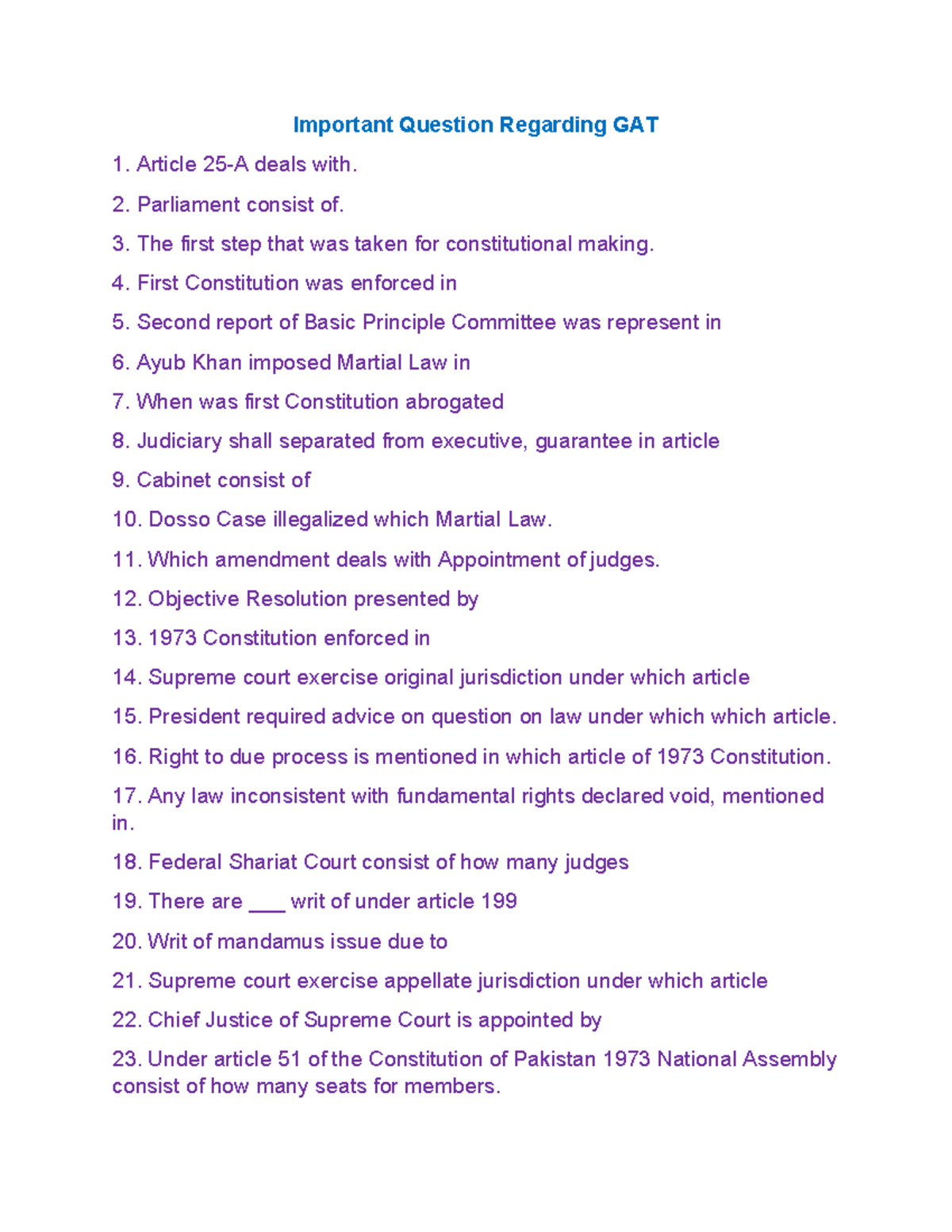 Important Question Regarding GAT

1. Article 25-A deals with.

2. Parliament consist of.

3. The first step that was taken for constitutional making.

4. First Constitution was enforced in

5. Second report of Basic Principle Committee was represent in

6. Ayub Khan imposed Martial Law in

7. When was first Constitution abrogated

8. Judiciary shall separated from executive, guarantee in article

9. Cabinet consist of

10. Dosso Case illegalized which Martial Law.

11. Which amendment deals with Appointment of judges.

12. Objective Resolution presented by

13. 1973 Constitution enforced in

14. Supreme court exercise original jurisdiction under which article

15. President required advice on question on law under which which article.

16. Right to due process is mentioned in which article of 1973 Constitution.

17. Any law inconsistent with fundamental rights declared void, mentioned in.

18. Federal Shariat Court consist of how many judges

19. There are ___ writ of under article 199

20. Writ of mandamus issue due to

21. Supreme court exercise appellate jurisdiction under which article

22. Chief Justice of Supreme Court is appointed by

23. Under article 51 of the Constitution of Pakistan 1973 National Assembly consist of how many seats for members.